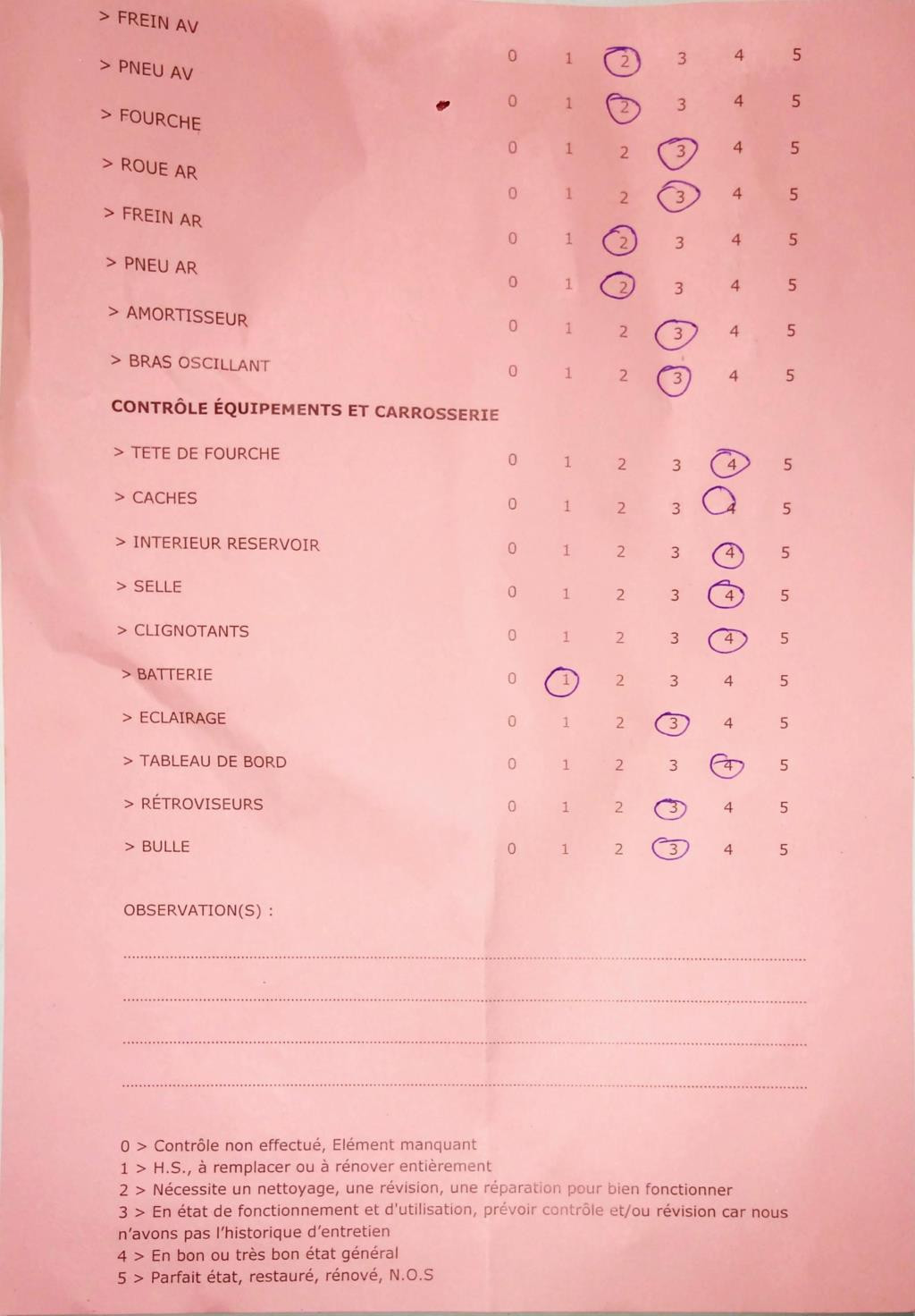 > FREIN AV 0 1 2 3 4 5

> PNEU AV 0 1 2 3 4 5

> FOURCHE 0 1 2 3 4 5

> ROUE AR 0 1 2 3 4 5

> FREIN AR 0 1 2 3 4 5

> PNEU AR 0 1 2 3 4 5

> AMORTISSEUR 0 1 2 3 4 5

> BRAS OSCILLANT 0 1 2 3 4 5

CONTRÔLE ÉQUIPEMENTS ET CARROSSERIE

> TETE DE FOURCHE 0 1 2 3 4 5

> CACHES 0 1 2 3 4 5

> INTERIEUR RESERVOIR 0 1 2 3 4 5

> SELLE 0 1 2 3 4 5

> CLIGNOTANTS 0 1 2 3 4 5

> BATTERIE 0 1 2 3 4 5

> ECLAIRAGE 0 1 2 3 4 5

> TABLEAU DE BORD 0 1 2 3 4 5

> RÉTROVISEURS 0 1 2 3 4 5

> BULLE 0 1 2 3 4 5

OBSERVATION(S) :

0 > Contrôle non effectué, Elément manquant
1 > H.S., à remplacer ou à rénover entièrement
2 > Nécessite un nettoyage, une révision, une réparation pour bien fonctionner
3 > En état de fonctionnement et d'utilisation, prévoir contrôle et/ou révision car nous n'avons pas l'historique d'entretien
4 > En bon ou très bon état général
5 > Parfait état, restauré, rénové, N.O.S